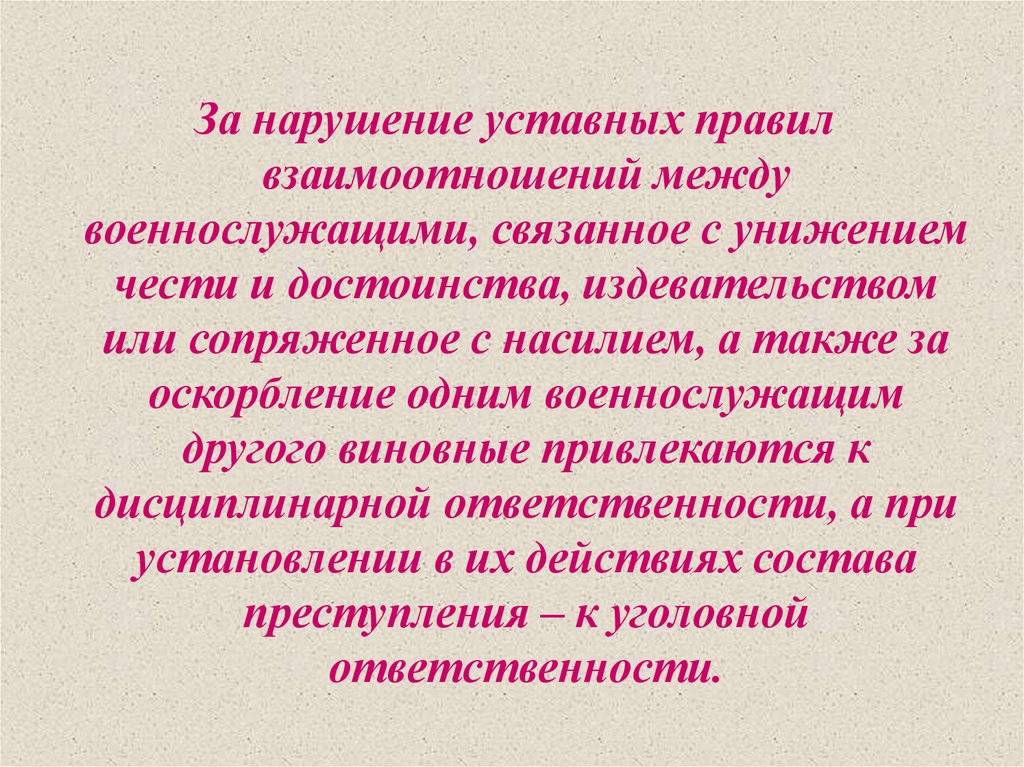 За нарушение уставных правил взаимоотношений между военнослужащими, связанное с унижением чести и достоинства, издевательством или сопряженное с насилием, а также за оскорбление одним военнослужащим другого виновные привлекаются к дисциплинарной ответственности, а при установлении в их действиях состава преступления – к уголовной ответственности.